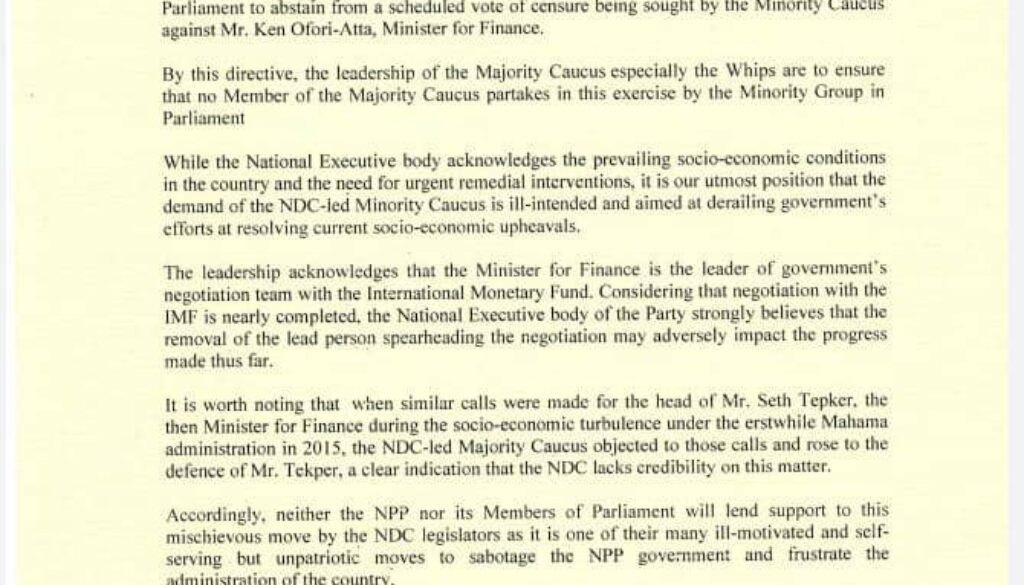 Parliament to abstain from a scheduled vote of censure being sought by the Minority Caucus against Mr. Ken Ofori-Atta, Minister for Finance.

By this directive, the leadership of the Majority Caucus especially the Whips are to ensure that no Member of the Majority Caucus partakes in this exercise by the Minority Group in Parliament

While the National Executive body acknowledges the prevailing socio-economic conditions in the country and the need for urgent remedial interventions, it is our utmost position that the demand of the NDC-led Minority Caucus is ill-intended and aimed at derailing government's efforts at resolving current socio-economic upheavals.

The leadership acknowledges that the Minister for Finance is the leader of government's negotiation team with the International Monetary Fund. Considering that negotiation with the IMF is nearly completed, the National Executive body of the Party strongly believes that the removal of the lead person spearheading the negotiation may adversely impact the progress made thus far.

It is worth noting that when similar calls were made for the head of Mr. Seth Tepker, the then Minister for Finance during the socio-economic turbulence under the erstwhile Mahama administration in 2015, the NDC-led Majority Caucus objected to those calls and rose to the defence of Mr. Tekper, a clear indication that the NDC lacks credibility on this matter.

Accordingly, neither the NPP nor its Members of Parliament will lend support to this mischievous move by the NDC legislators as it is one of their many ill-motivated and self-serving but unpatriotic moves to sabotage the NPP government and frustrate the administration of the country.